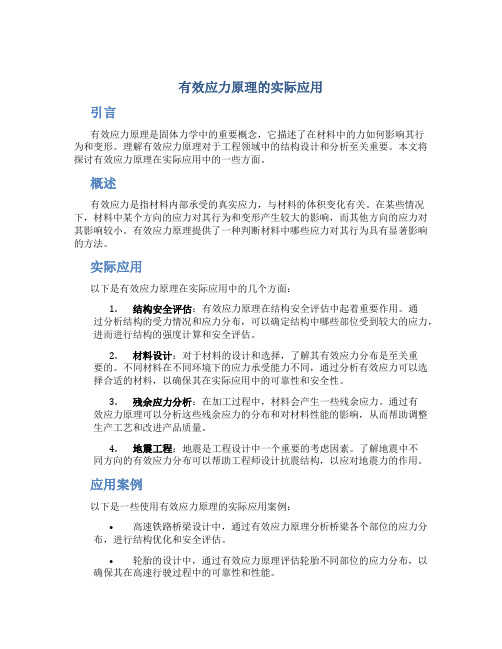 有效应力原理的实际应用

引言

有效应力原理是固体力学中的重要概念，它描述了在材料中的力如何影响其行为和变形。理解有效应力原理对于工程领域中的结构设计和分析至关重要。本文将探讨有效应力原理在实际应用中的一些方面。

概述

有效应力是指材料内部承受的真实应力，与材料的体积变化有关。在某些情况下，材料中某个方向的应力对其行为和变形产生较大的影响，而其他方向的应力对其影响较小。有效应力原理提供了一种判断材料中哪些应力对其行为具有显著影响的方法。

实际应用

以下是有效应力原理在实际应用中的几个方面：

1. 结构安全评估：有效应力原理在结构安全评估中起着重要作用。通过分析结构的受力情况和应力分布，可以确定结构中哪些部位受到较大的应力，进而进行结构的强度计算和安全评估。

2. 材料设计：对于材料的设计和选择，了解其有效应力分布是至关重要的。不同材料在不同环境下的应力承受能力不同，通过分析有效应力可以选择合适的材料，以确保其在实际应用中的可靠性和安全性。

3. 残余应力分析：在加工过程中，材料会产生一些残余应力。通过有效应力原理可以分析这些残余应力的分布和对材料性能的影响，从而帮助调整生产工艺和改进产品质量。

4. 地震工程：地震是工程设计中一个重要的考虑因素。了解地震中不同方向的有效应力分布可以帮助工程师设计抗震结构，以应对地震力的作用。

应用案例

以下是一些使用有效应力原理的实际应用案例：

• 高速铁路桥梁设计中，通过有效应力原理分析桥梁各个部位的应力分布，进行结构优化和安全评估。

• 轮胎的设计中，通过有效应力原理评估轮胎不同部位的应力分布，以确保其在高速行驶过程中的可靠性和性能。